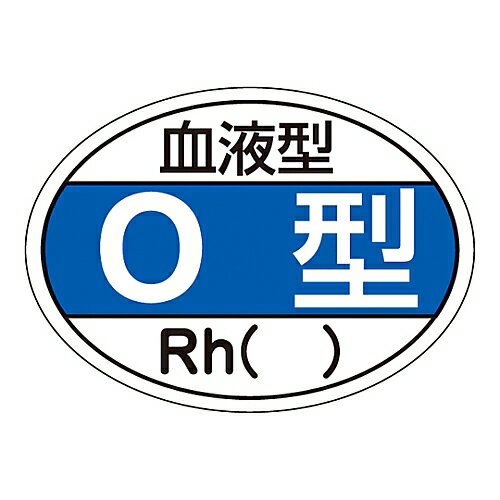 血液型

O 型

Rh(　)